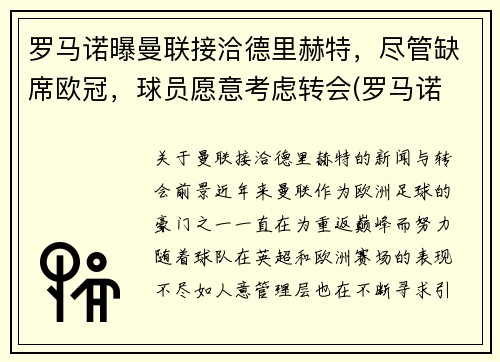 罗马诺曝曼联接洽德里赫特，尽管缺席欧冠，球员愿意考虑转会(罗马诺

关于曼联接洽德里赫特的新闻与转会前景近年来曼联作为欧洲足球的豪门之一一直在为重返巅峰而努力随着球队在英超和欧洲赛场的表现不尽如人意管理层也在不断寻求引